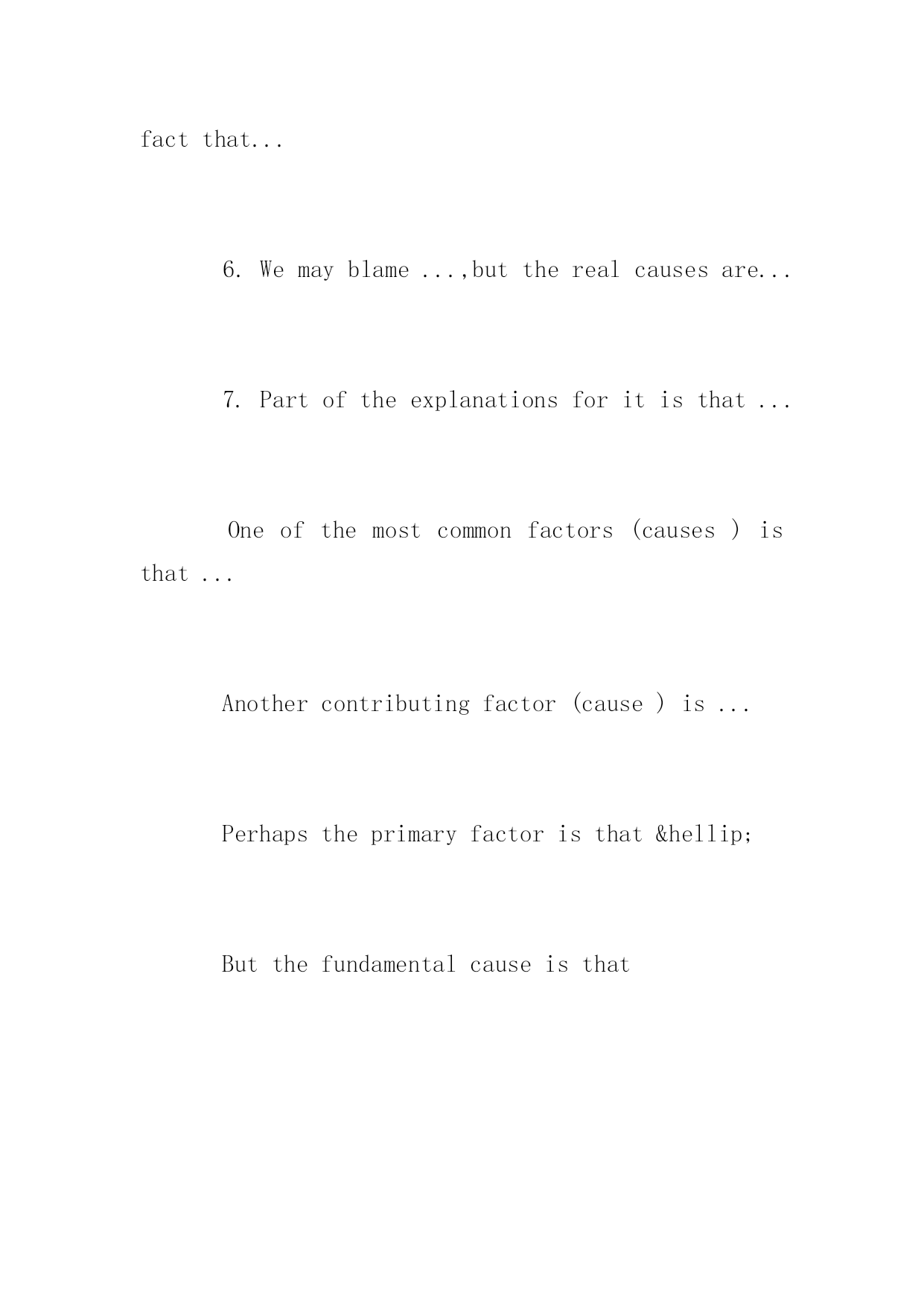 fact that...

6. We may blame ...,but the real causes are...

7. Part of the explanations for it is that ...

One of the most common factors (causes ) is that ...

Another contributing factor (cause ) is ...

Perhaps the primary factor is that &hellip;

But the fundamental cause is that